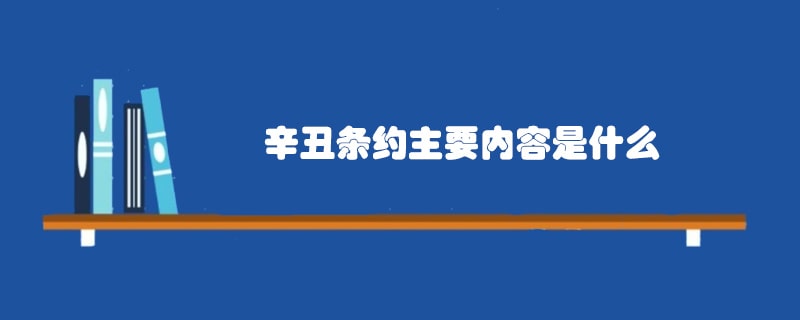 辛丑条约主要内容是什么